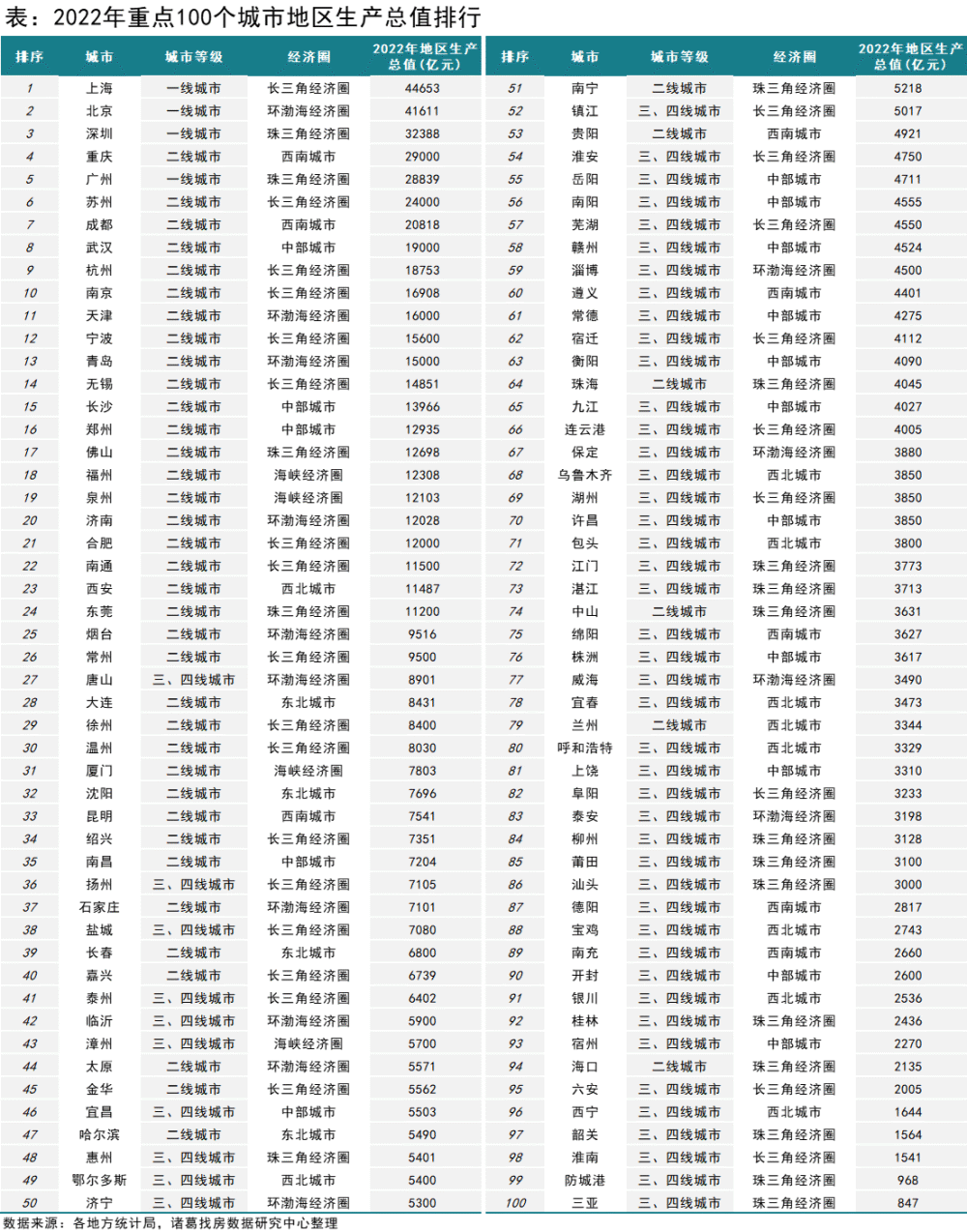 表：2022年重点100个城市地区生产总值排行

| 排序 | 城市 | 城市等级 | 经济圈 | 2022年地区生产总值（亿元） |
|---|---|---|---|---|
| 1 | 上海 | 一线城市 | 长三角经济圈 | 44653 |
| 2 | 北京 | 一线城市 | 环渤海经济圈 | 41611 |
| 3 | 深圳 | 一线城市 | 珠三角经济圈 | 32388 |
| 4 | 重庆 | 二线城市 | 西南城市 | 29000 |
| 5 | 广州 | 一线城市 | 珠三角经济圈 | 28839 |
| 6 | 苏州 | 二线城市 | 长三角经济圈 | 24000 |
| 7 | 成都 | 二线城市 | 西南城市 | 20818 |
| 8 | 武汉 | 二线城市 | 中部城市 | 19000 |
| 9 | 杭州 | 二线城市 | 长三角经济圈 | 18753 |
| 10 | 南京 | 二线城市 | 长三角经济圈 | 16908 |
| 11 | 天津 | 二线城市 | 环渤海经济圈 | 16000 |
| 12 | 宁波 | 二线城市 | 长三角经济圈 | 15600 |
| 13 | 青岛 | 二线城市 | 环渤海经济圈 | 15000 |
| 14 | 无锡 | 二线城市 | 长三角经济圈 | 14851 |
| 15 | 长沙 | 二线城市 | 中部城市 | 13966 |
| 16 | 郑州 | 二线城市 | 中部城市 | 12935 |
| 17 | 佛山 | 二线城市 | 珠三角经济圈 | 12698 |
| 18 | 福州 | 二线城市 | 海峡经济圈 | 12308 |
| 19 | 泉州 | 二线城市 | 海峡经济圈 | 12103 |
| 20 | 济南 | 二线城市 | 环渤海经济圈 | 12028 |
| 21 | 合肥 | 二线城市 | 长三角经济圈 | 12000 |
| 22 | 南通 | 二线城市 | 长三角经济圈 | 11500 |
| 23 | 西安 | 二线城市 | 西北城市 | 11487 |
| 24 | 东莞 | 二线城市 | 珠三角经济圈 | 11200 |
| 25 | 烟台 | 二线城市 | 环渤海经济圈 | 9516 |
| 26 | 常州 | 二线城市 | 长三角经济圈 | 9500 |
| 27 | 唐山 | 三、四线城市 | 环渤海经济圈 | 8901 |
| 28 | 大连 | 二线城市 | 东北城市 | 8431 |
| 29 | 徐州 | 二线城市 | 长三角经济圈 | 8400 |
| 30 | 温州 | 二线城市 | 长三角经济圈 | 8030 |
| 31 | 厦门 | 二线城市 | 海峡经济圈 | 7803 |
| 32 | 沈阳 | 二线城市 | 东北城市 | 7696 |
| 33 | 昆明 | 二线城市 | 西南城市 | 7541 |
| 34 | 绍兴 | 二线城市 | 长三角经济圈 | 7351 |
| 35 | 南昌 | 二线城市 | 中部城市 | 7204 |
| 36 | 扬州 | 三、四线城市 | 长三角经济圈 | 7105 |
| 37 | 石家庄 | 二线城市 | 环渤海经济圈 | 7101 |
| 38 | 盐城 | 三、四线城市 | 长三角经济圈 | 7080 |
| 39 | 长春 | 二线城市 | 东北城市 | 6800 |
| 40 | 嘉兴 | 二线城市 | 长三角经济圈 | 6739 |
| 41 | 泰州 | 三、四线城市 | 长三角经济圈 | 6402 |
| 42 | 临沂 | 三、四线城市 | 环渤海经济圈 | 5900 |
| 43 | 漳州 | 三、四线城市 | 海峡经济圈 | 5700 |
| 44 | 太原 | 二线城市 | 环渤海经济圈 | 5571 |
| 45 | 金华 | 二线城市 | 长三角经济圈 | 5562 |
| 46 | 宜昌 | 三、四线城市 | 中部城市 | 5503 |
| 47 | 哈尔滨 | 二线城市 | 东北城市 | 5490 |
| 48 | 惠州 | 三、四线城市 | 珠三角经济圈 | 5401 |
| 49 | 鄂尔多斯 | 三、四线城市 | 西北城市 | 5400 |
| 50 | 济宁 | 三、四线城市 | 环渤海经济圈 | 5300 |

| 排序 | 城市 | 城市等级 | 经济圈 | 2022年地区生产总值（亿元） |
|---|---|---|---|---|
| 51 | 南宁 | 二线城市 | 珠三角经济圈 | 5218 |
| 52 | 镇江 | 三、四线城市 | 长三角经济圈 | 5017 |
| 53 | 贵阳 | 二线城市 | 西南城市 | 4921 |
| 54 | 淮安 | 三、四线城市 | 长三角经济圈 | 4750 |
| 55 | 岳阳 | 三、四线城市 | 中部城市 | 4711 |
| 56 | 南阳 | 三、四线城市 | 中部城市 | 4555 |
| 57 | 芜湖 | 三、四线城市 | 长三角经济圈 | 4550 |
| 58 | 赣州 | 三、四线城市 | 中部城市 | 4524 |
| 59 | 淄博 | 三、四线城市 | 环渤海经济圈 | 4500 |
| 60 | 遵义 | 三、四线城市 | 西南城市 | 4401 |
| 61 | 常德 | 三、四线城市 | 中部城市 | 4275 |
| 62 | 宿迁 | 三、四线城市 | 长三角经济圈 | 4112 |
| 63 | 衡阳 | 三、四线城市 | 中部城市 | 4090 |
| 64 | 珠海 | 二线城市 | 珠三角经济圈 | 4045 |
| 65 | 九江 | 三、四线城市 | 中部城市 | 4027 |
| 66 | 连云港 | 三、四线城市 | 长三角经济圈 | 4005 |
| 67 | 保定 | 三、四线城市 | 环渤海经济圈 | 3880 |
| 68 | 乌鲁木齐 | 三、四线城市 | 西北城市 | 3850 |
| 69 | 湖州 | 三、四线城市 | 长三角经济圈 | 3850 |
| 70 | 许昌 | 三、四线城市 | 中部城市 | 3850 |
| 71 | 包头 | 三、四线城市 | 西北城市 | 3800 |
| 72 | 江门 | 三、四线城市 | 珠三角经济圈 | 3773 |
| 73 | 湛江 | 三、四线城市 | 珠三角经济圈 | 3713 |
| 74 | 中山 | 二线城市 | 珠三角经济圈 | 3631 |
| 75 | 绵阳 | 三、四线城市 | 西南城市 | 3627 |
| 76 | 株洲 | 三、四线城市 | 中部城市 | 3617 |
| 77 | 威海 | 三、四线城市 | 环渤海经济圈 | 3490 |
| 78 | 宜春 | 三、四线城市 | 西北城市 | 3473 |
| 79 | 兰州 | 二线城市 | 西北城市 | 3344 |
| 80 | 呼和浩特 | 三、四线城市 | 西北城市 | 3329 |
| 81 | 上饶 | 三、四线城市 | 中部城市 | 3310 |
| 82 | 阜阳 | 三、四线城市 | 长三角经济圈 | 3233 |
| 83 | 泰安 | 三、四线城市 | 环渤海经济圈 | 3198 |
| 84 | 柳州 | 三、四线城市 | 珠三角经济圈 | 3128 |
| 85 | 莆田 | 三、四线城市 | 珠三角经济圈 | 3100 |
| 86 | 汕头 | 三、四线城市 | 珠三角经济圈 | 3000 |
| 87 | 德阳 | 三、四线城市 | 西南城市 | 2817 |
| 88 | 宝鸡 | 三、四线城市 | 西北城市 | 2743 |
| 89 | 南充 | 三、四线城市 | 西南城市 | 2660 |
| 90 | 开封 | 三、四线城市 | 中部城市 | 2600 |
| 91 | 银川 | 三、四线城市 | 西北城市 | 2536 |
| 92 | 桂林 | 三、四线城市 | 珠三角经济圈 | 2436 |
| 93 | 宿州 | 三、四线城市 | 中部城市 | 2270 |
| 94 | 海口 | 二线城市 | 珠三角经济圈 | 2135 |
| 95 | 六安 | 三、四线城市 | 长三角经济圈 | 2005 |
| 96 | 西宁 | 三、四线城市 | 西北城市 | 1644 |
| 97 | 韶关 | 三、四线城市 | 珠三角经济圈 | 1564 |
| 98 | 淮南 | 三、四线城市 | 长三角经济圈 | 1541 |
| 99 | 防城港 | 三、四线城市 | 珠三角经济圈 | 968 |
| 100 | 三亚 | 三、四线城市 | 珠三角经济圈 | 847 |

数据来源：各地方统计局，诸葛找房数据研究中心整理